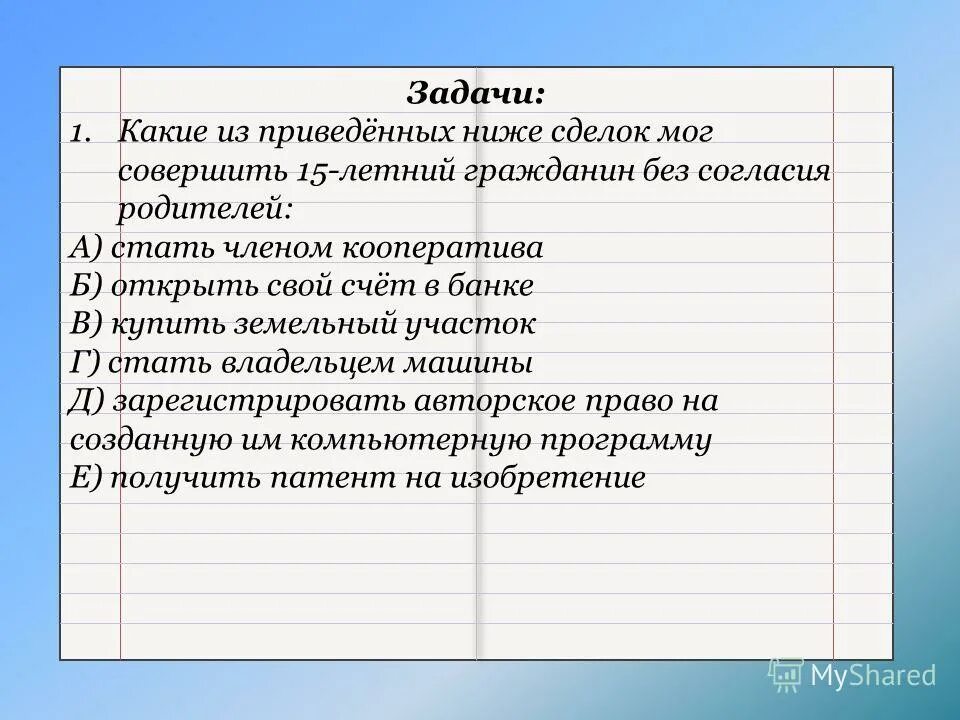 Задачи:

1. Какие из приведённых ниже сделок мог совершить 15-летний гражданин без согласия родителей:

А) стать членом кооператива
Б) открыть свой счёт в банке
В) купить земельный участок
Г) стать владельцем машины
Д) зарегистрировать авторское право на созданную им компьютерную программу
Е) получить патент на изобретение

MyShared